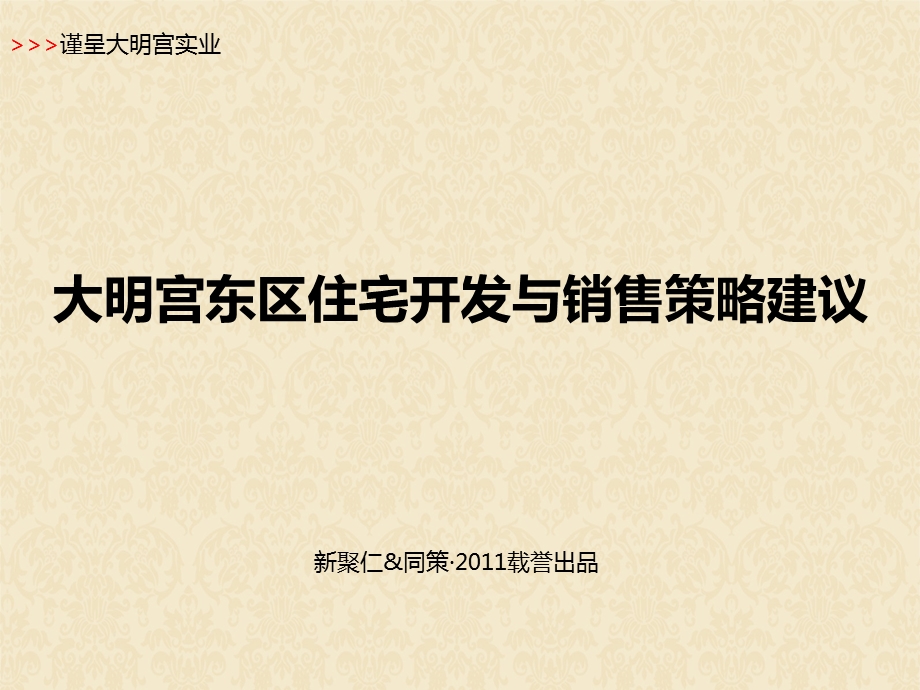 >>>谨呈大明宫实业

大明宫东区住宅开发与销售策略建议

新聚仁&同策·2011载誉出品